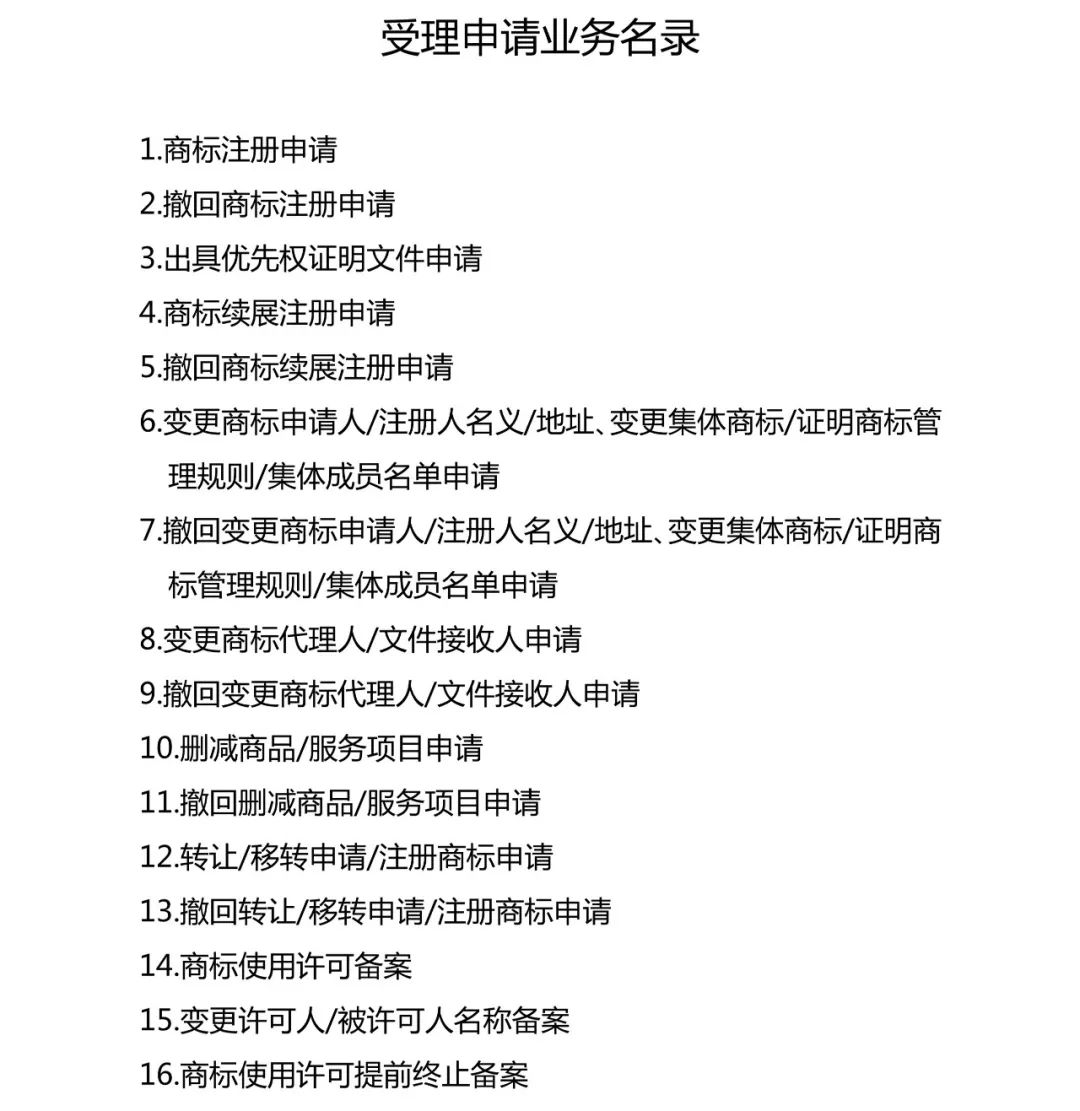 受理申请业务名录

1.商标注册申请

2.撤回商标注册申请

3.出具优先权证明文件申请

4.商标续展注册申请

5.撤回商标续展注册申请

6.变更商标申请人/注册人名义/地址、变更集体商标/证明商标管理规则/集体成员名单申请

7.撤回变更商标申请人/注册人名义/地址、变更集体商标/证明商标管理规则/集体成员名单申请

8.变更商标代理人/文件接收人申请

9.撤回变更商标代理人/文件接收人申请

10.删减商品/服务项目申请

11.撤回删减商品/服务项目申请

12.转让/移转申请/注册商标申请

13.撤回转让/移转申请/注册商标申请

14.商标使用许可备案

15.变更许可人/被许可人名称备案

16.商标使用许可提前终止备案